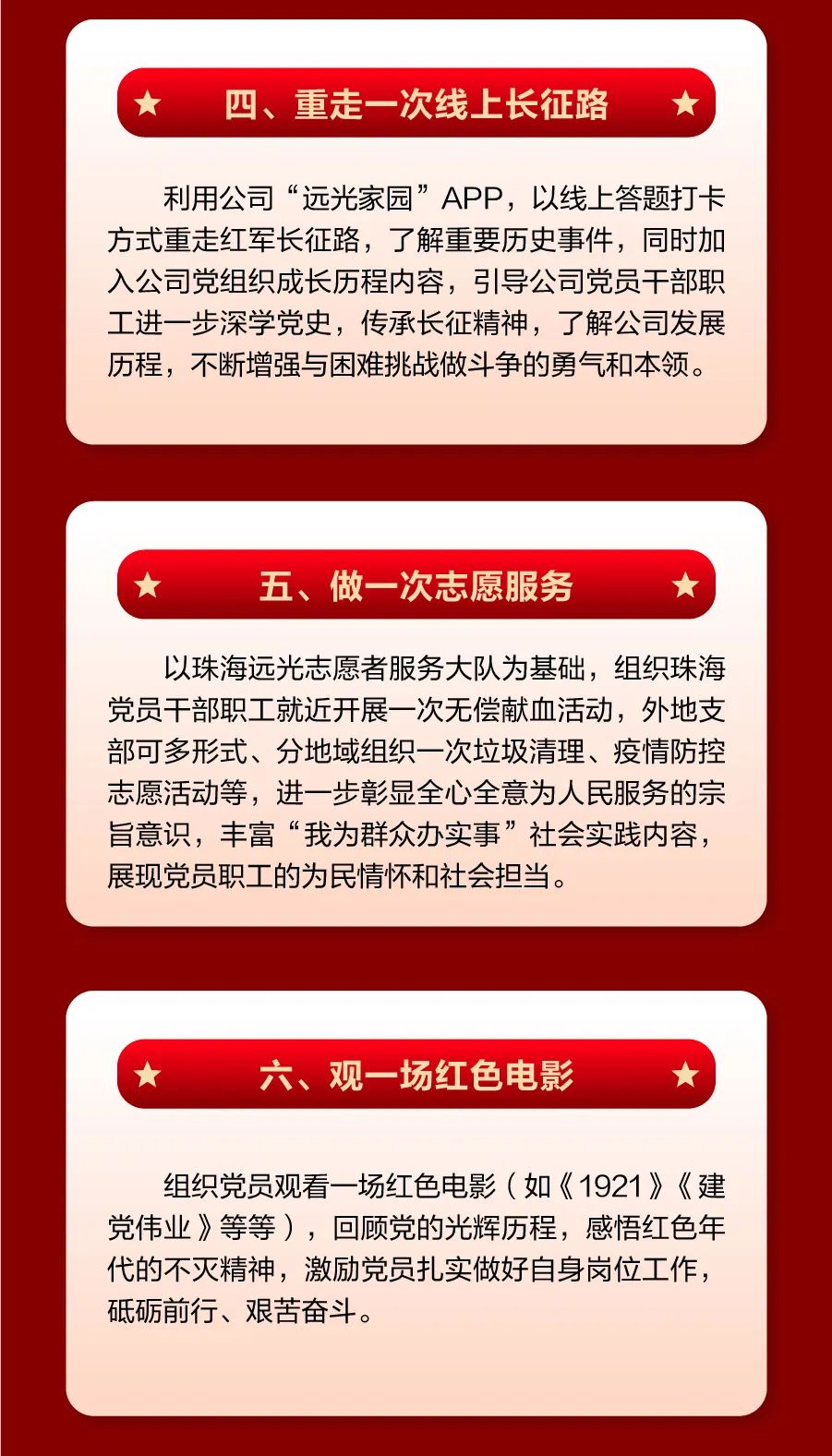 ★ 四、重走一次线上长征路 ★

利用公司“远光家园”APP，以线上答题打卡方式重走红军长征路，了解重要历史事件，同时加入公司党组织成长历程内容，引导公司党员干部职工进一步深学党史，传承长征精神，了解公司发展历程，不断增强与困难挑战做斗争的勇气和本领。

★ 五、做一次志愿服务 ★

以珠海远光志愿者服务大队为基础，组织珠海党员干部职工就近开展一次无偿献血活动，外地支部可多形式、分地域组织一次垃圾清理、疫情防控志愿活动等，进一步彰显全心全意为人民服务的宗旨意识，丰富“我为群众办实事”社会实践内容，展现党员职工的为民情怀和社会担当。

★ 六、观一场红色电影 ★

组织党员观看一场红色电影（如《1921》《建党伟业》等等），回顾党的光辉历程，感悟红色年代的不灭精神，激励党员扎实做好自身岗位工作，砥砺前行、艰苦奋斗。